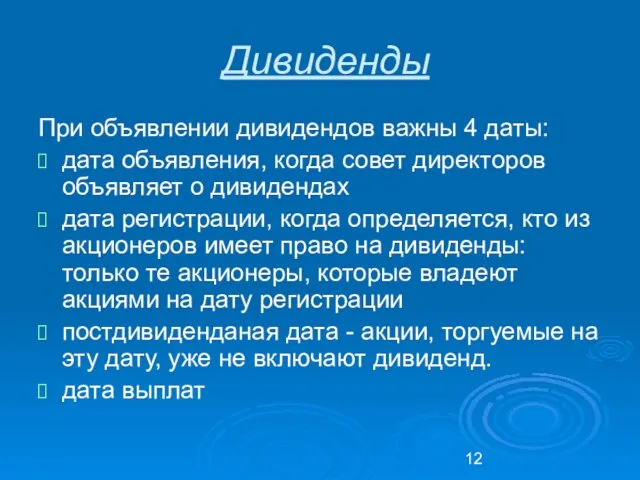 Дивиденды

При объявлении дивидендов важны 4 даты:

дата объявления, когда совет директоров объявляет о дивидендах

дата регистрации, когда определяется, кто из акционеров имеет право на дивиденды: только те акционеры, которые владеют акциями на дату регистрации

постдивиденданая дата - акции, торгуемые на эту дату, уже не включают дивиденд.

дата выплат

12